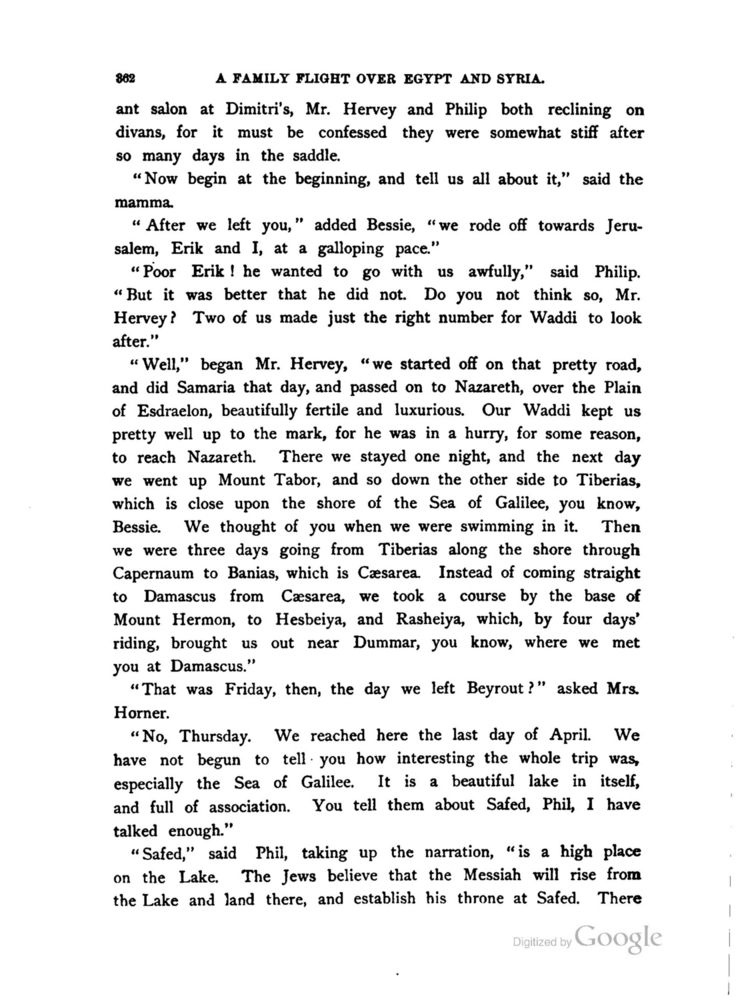 362 A FAMILY FLIGHT OVER EGYPT AND SYRIA.

ant salon at Dimitri's, Mr. Hervey and Philip both reclining on divans, for it must be confessed they were somewhat stiff after so many days in the saddle.

"Now begin at the beginning, and tell us all about it," said the mamma.

"After we left you," added Bessie, "we rode off towards Jerusalem, Erik and I, at a galloping pace."

"Poor Erik! he wanted to go with us awfully," said Philip. "But it was better that he did not. Do you not think so, Mr. Hervey? Two of us made just the right number for Waddi to look after."

"Well," began Mr. Hervey, "we started off on that pretty road, and did Samaria that day, and passed on to Nazareth, over the Plain of Esdraelon, beautifully fertile and luxurious. Our Waddi kept us pretty well up to the mark, for he was in a hurry, for some reason, to reach Nazareth. There we stayed one night, and the next day we went up Mount Tabor, and so down the other side to Tiberias, which is close upon the shore of the Sea of Galilee, you know, Bessie. We thought of you when we were swimming in it. Then we were three days going from Tiberias along the shore through Capernaum to Banias, which is Cæsarea. Instead of coming straight to Damascus from Cæsarea, we took a course by the base of Mount Hermon, to Hesbeiya, and Rasheiya, which, by four days' riding, brought us out near Dummar, you know, where we met you at Damascus."

"That was Friday, then, the day we left Beyrout?" asked Mrs. Horner.

"No, Thursday. We reached here the last day of April. We have not begun to tell you how interesting the whole trip was, especially the Sea of Galilee. It is a beautiful lake in itself, and full of association. You tell them about Safed, Phil, I have talked enough."

"Safed," said Phil, taking up the narration, "is a high place on the Lake. The Jews believe that the Messiah will rise from the Lake and land there, and establish his throne at Safed. There

Digitized by Google